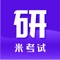 研
米考试